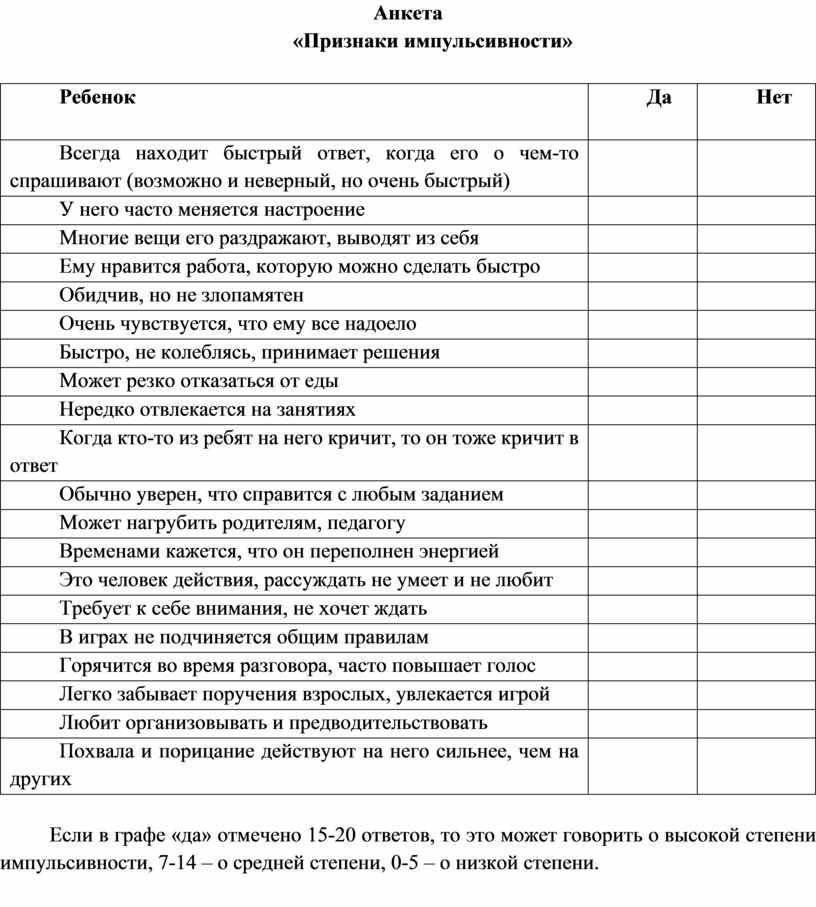 Анкета
«Признаки импульсивности»

| Ребенок | Да | Нет |
|---|---|---|
| Всегда находит быстрый ответ, когда его о чем-то спрашивают (возможно и неверный, но очень быстрый) | | |
| У него часто меняется настроение | | |
| Многие вещи его раздражают, выводят из себя | | |
| Ему нравится работа, которую можно сделать быстро | | |
| Обидчив, но не злопамятен | | |
| Очень чувствуется, что ему все надоело | | |
| Быстро, не колеблясь, принимает решения | | |
| Может резко отказаться от еды | | |
| Нередко отвлекается на занятиях | | |
| Когда кто-то из ребят на него кричит, то он тоже кричит в ответ | | |
| Обычно уверен, что справится с любым заданием | | |
| Может нагрубить родителям, педагогу | | |
| Временами кажется, что он переполнен энергией | | |
| Это человек действия, рассуждать не умеет и не любит | | |
| Требует к себе внимания, не хочет ждать | | |
| В играх не подчиняется общим правилам | | |
| Горячится во время разговора, часто повышает голос | | |
| Легко забывает поручения взрослых, увлекается игрой | | |
| Любит организовывать и предводительствовать | | |
| Похвала и порицание действуют на него сильнее, чем на других | | |

Если в графе «да» отмечено 15-20 ответов, то это может говорить о высокой степени импульсивности, 7-14 – о средней степени, 0-5 – о низкой степени.